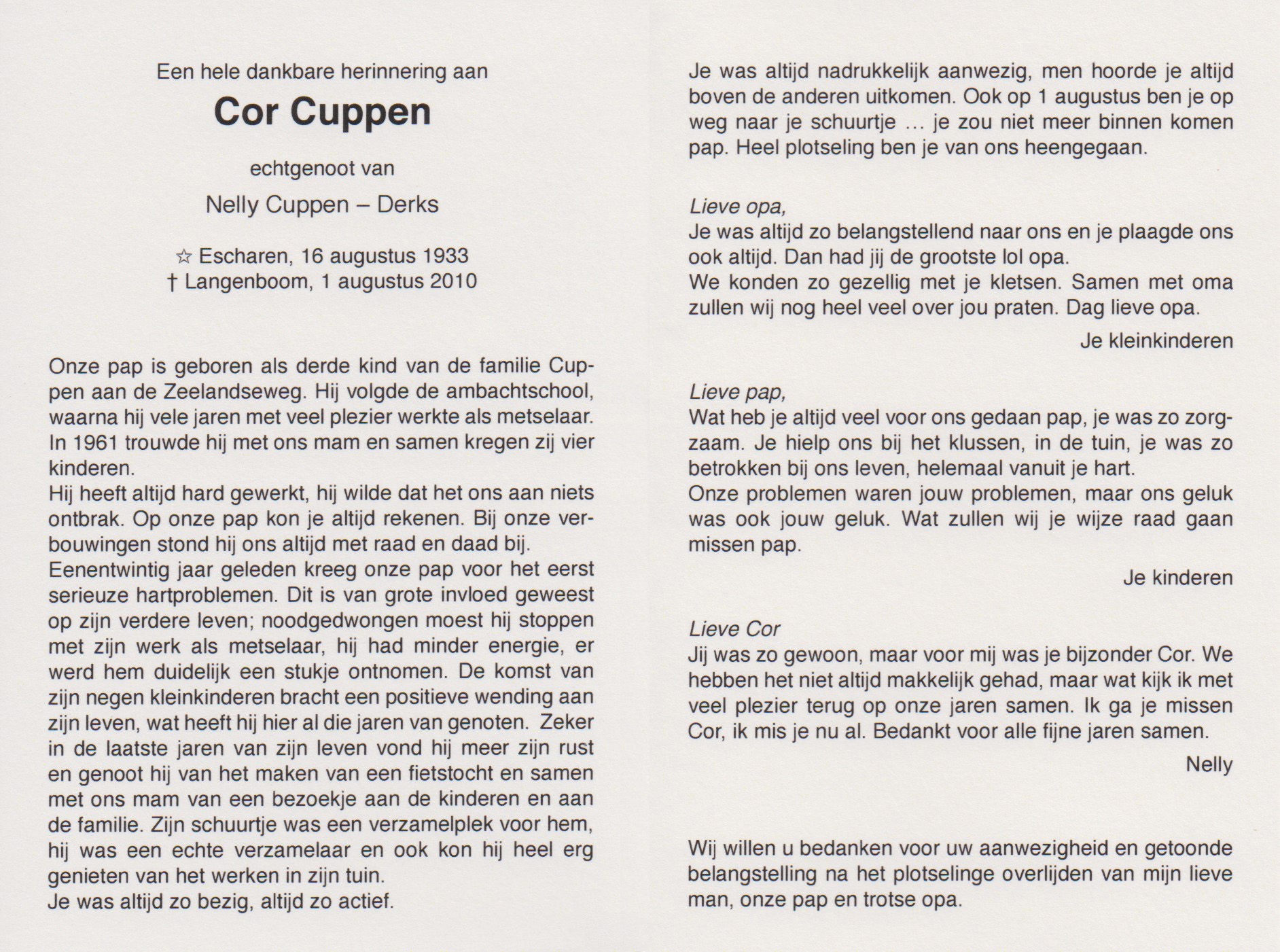 Een hele dankbare herinnering aan

Cor Cuppen

echtgenoot van

Nelly Cuppen – Derks

☆ Escharen, 16 augustus 1933
† Langenboom, 1 augustus 2010

Onze pap is geboren als derde kind van de familie Cuppen aan de Zeelandseweg. Hij volgde de ambachtschool, waarna hij vele jaren met veel plezier werkte als metselaar. In 1961 trouwde hij met ons mam en samen kregen zij vier kinderen.
Hij heeft altijd hard gewerkt, hij wilde dat het ons aan niets ontbrak. Op onze pap kon je altijd rekenen. Bij onze verbouwingen stond hij ons altijd met raad en daad bij.
Eenentwintig jaar geleden kreeg onze pap voor het eerst serieuze hartproblemen. Dit is van grote invloed geweest op zijn verdere leven; noodgedwongen moest hij stoppen met zijn werk als metselaar, hij had minder energie, er werd hem duidelijk een stukje ontnomen. De komst van zijn negen kleinkinderen bracht een positieve wending aan zijn leven, wat heeft hij hier al die jaren van genoten. Zeker in de laatste jaren van zijn leven vond hij meer zijn rust en genoot hij van het maken van een fietstocht en samen met ons mam van een bezoekje aan de kinderen en aan de familie. Zijn schuurtje was een verzamelplek voor hem, hij was een echte verzamelaar en ook kon hij heel erg genieten van het werken in zijn tuin.
Je was altijd zo bezig, altijd zo actief.

Je was altijd nadrukkelijk aanwezig, men hoorde je altijd boven de anderen uitkomen. Ook op 1 augustus ben je op weg naar je schuurtje ... je zou niet meer binnen komen pap. Heel plotseling ben je van ons heengegaan.

Lieve opa,
Je was altijd zo belangstellend naar ons en je plaagde ons ook altijd. Dan had jij de grootste lol opa.
We konden zo gezellig met je kletsen. Samen met oma zullen wij nog heel veel over jou praten. Dag lieve opa.

Je kleinkinderen

Lieve pap,
Wat heb je altijd veel voor ons gedaan pap, je was zo zorgzaam. Je hielp ons bij het klussen, in de tuin, je was zo betrokken bij ons leven, helemaal vanuit je hart.
Onze problemen waren jouw problemen, maar ons geluk was ook jouw geluk. Wat zullen wij je wijze raad gaan missen pap.

Je kinderen

Lieve Cor
Jij was zo gewoon, maar voor mij was je bijzonder Cor. We hebben het niet altijd makkelijk gehad, maar wat kijk ik met veel plezier terug op onze jaren samen. Ik ga je missen Cor, ik mis je nu al. Bedankt voor alle fijne jaren samen.

Nelly

Wij willen u bedanken voor uw aanwezigheid en getoonde belangstelling na het plotselinge overlijden van mijn lieve man, onze pap en trotse opa.